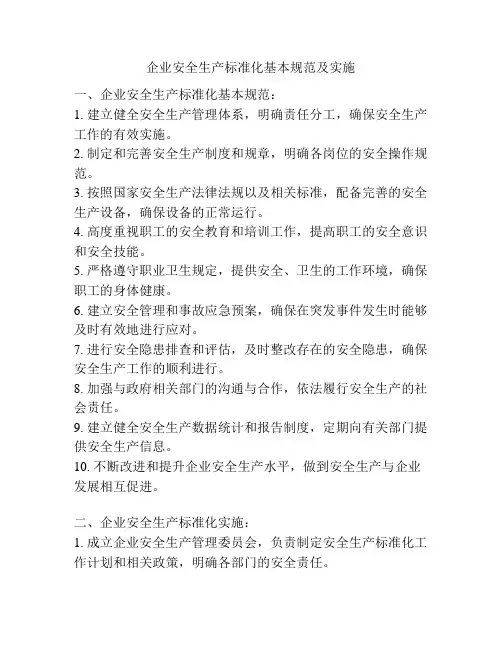 企业安全生产标准化基本规范及实施

一、企业安全生产标准化基本规范：

1. 建立健全安全生产管理体系，明确责任分工，确保安全生产工作的有效实施。

2. 制定和完善安全生产制度和规章，明确各岗位的安全操作规范。

3. 按照国家安全生产法律法规以及相关标准，配备完善的安全生产设备，确保设备的正常运行。

4. 高度重视职工的安全教育和培训工作，提高职工的安全意识和安全技能。

5. 严格遵守职业卫生规定，提供安全、卫生的工作环境，确保职工的身体健康。

6. 建立安全管理和事故应急预案，确保在突发事件发生时能够及时有效地进行应对。

7. 进行安全隐患排查和评估，及时整改存在的安全隐患，确保安全生产工作的顺利进行。

8. 加强与政府相关部门的沟通与合作，依法履行安全生产的社会责任。

9. 建立健全安全生产数据统计和报告制度，定期向有关部门提供安全生产信息。

10. 不断改进和提升企业安全生产水平，做到安全生产与企业发展相互促进。

二、企业安全生产标准化实施：

1. 成立企业安全生产管理委员会，负责制定安全生产标准化工作计划和相关政策，明确各部门的安全责任。